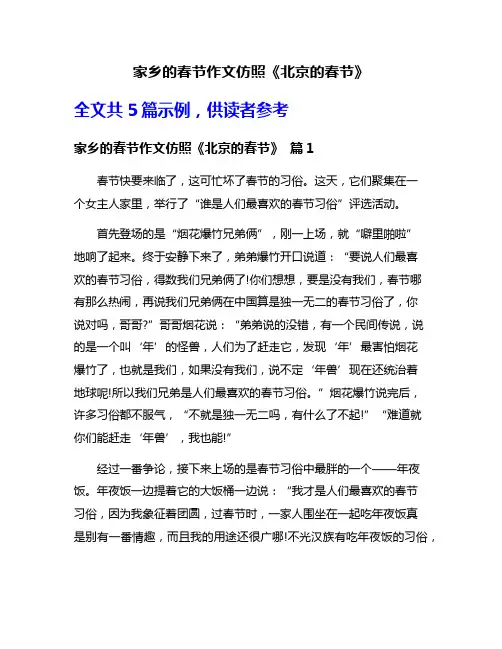 家乡的春节作文仿照《北京的春节》

全文共 5 篇示例，供读者参考

家乡的春节作文仿照《北京的春节》 篇 1

春节快要来临了，这可忙坏了春节的习俗。这天，它们聚集在一个女主人家里，举行了“谁是人们最喜欢的春节习俗”评选活动。

首先登场的是“烟花爆竹兄弟俩”，刚一上场，就“噼里啪啦”地响了起来。终于安静下来了，弟弟爆竹开口说道：“要说人们最喜欢的春节习俗，得数我们兄弟俩了!你们想想，要是没有我们，春节哪有那么热闹，再说我们兄弟俩在中国算是独一无二的春节习俗了，你说对吗，哥哥?”哥哥烟花说：“弟弟说的没错，有一个民间传说，说的是一个叫‘年’的怪兽，人们为了赶走它，发现‘年’最害怕烟花爆竹了，也就是我们，如果没有我们，说不定‘年兽’现在还统治着地球呢!所以我们兄弟是人们最喜欢的春节习俗。”烟花爆竹说完后，许多习俗都不服气，“不就是独一无二吗，有什么了不起!”“难道就你们能赶走‘年兽’，我也能!”

经过一番争论，接下来上场的是春节习俗中最胖的一个——年夜饭。年夜饭一边提着它的大饭桶一边说：“我才是人们最喜欢的春节习俗，因为我象征着团圆，过春节时，一家人围坐在一起吃年夜饭真是别有一番情趣，而且我的用途还很广哪!不光汉族有吃年夜饭的习俗，